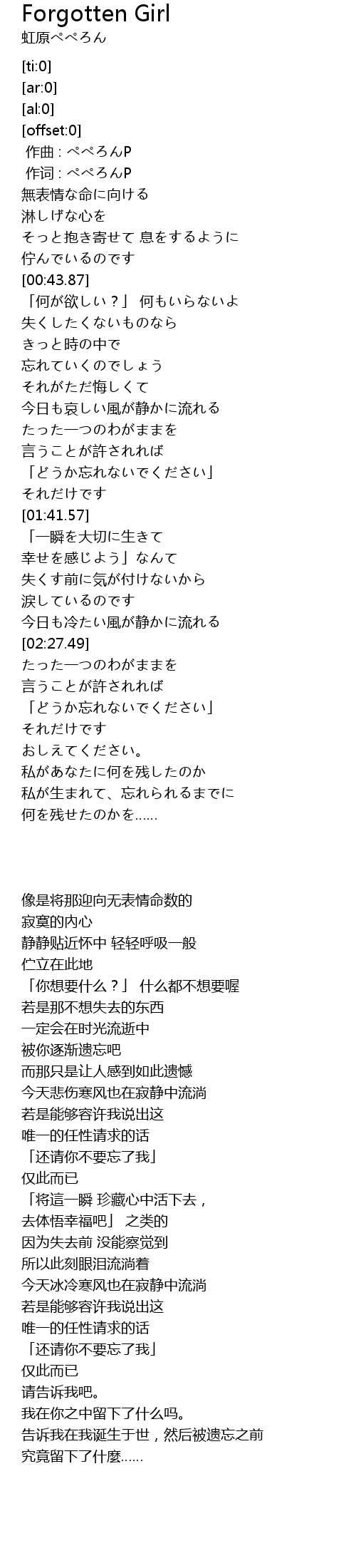 Forgotten Girl
虹原ぺぺろん

[ti:0]
[ar:0]
[al:0]
[offset:0]
作曲 : ぺぺろんP
作词 : ぺぺろんP
無表情な命に向ける
淋しげな心を
そっと抱き寄せて 息をするように
佇んでいるのです
[00:43.87]
「何が欲しい？」 何もいらないよ
失くしたくないものなら
きっと時の中で
忘れていくのでしょう
それがただ悔しくて
今日も哀しい風が静かに流れる
たった一つのわがままを
言うことが許されれば
「どうか忘れないでください」
それだけです
[01:41.57]
「一瞬を大切に生きて
幸せを感じよう」なんて
失くす前に気が付けないから
涙しているのです
今日も冷たい風が静かに流れる
[02:27.49]
たった一つのわがままを
言うことが許されれば
「どうか忘れないでください」
それだけです
おしえてください。
私があなたに何を残したのか
私が生まれて、忘れられるまでに
何を残せたのかを……

像是将那迎向无表情命数的
寂寞的内心
静静贴近怀中 轻轻呼吸一般
伫立在此地
「你想要什么？」 什么都不想要喔
若是那不想失去的东西
一定会在时光流逝中
被你逐渐遗忘吧
而那只是让人感到如此遗憾
今天悲伤寒风也在寂静中流淌
若是能够容许我说出这
唯一的任性请求的话
「还请你不要忘了我」
仅此而已
「将這一瞬 珍藏心中活下去，
去体悟幸福吧」 之类的
因为失去前 没能察觉到
所以此刻眼泪流淌着
今天冰冷寒风也在寂静中流淌
若是能够容许我说出这
唯一的任性请求的话
「还请你不要忘了我」
仅此而已
请告诉我吧。
我在你之中留下了什么吗。
告诉我在我诞生于世，然后被遗忘之前
究竟留下了什麼……